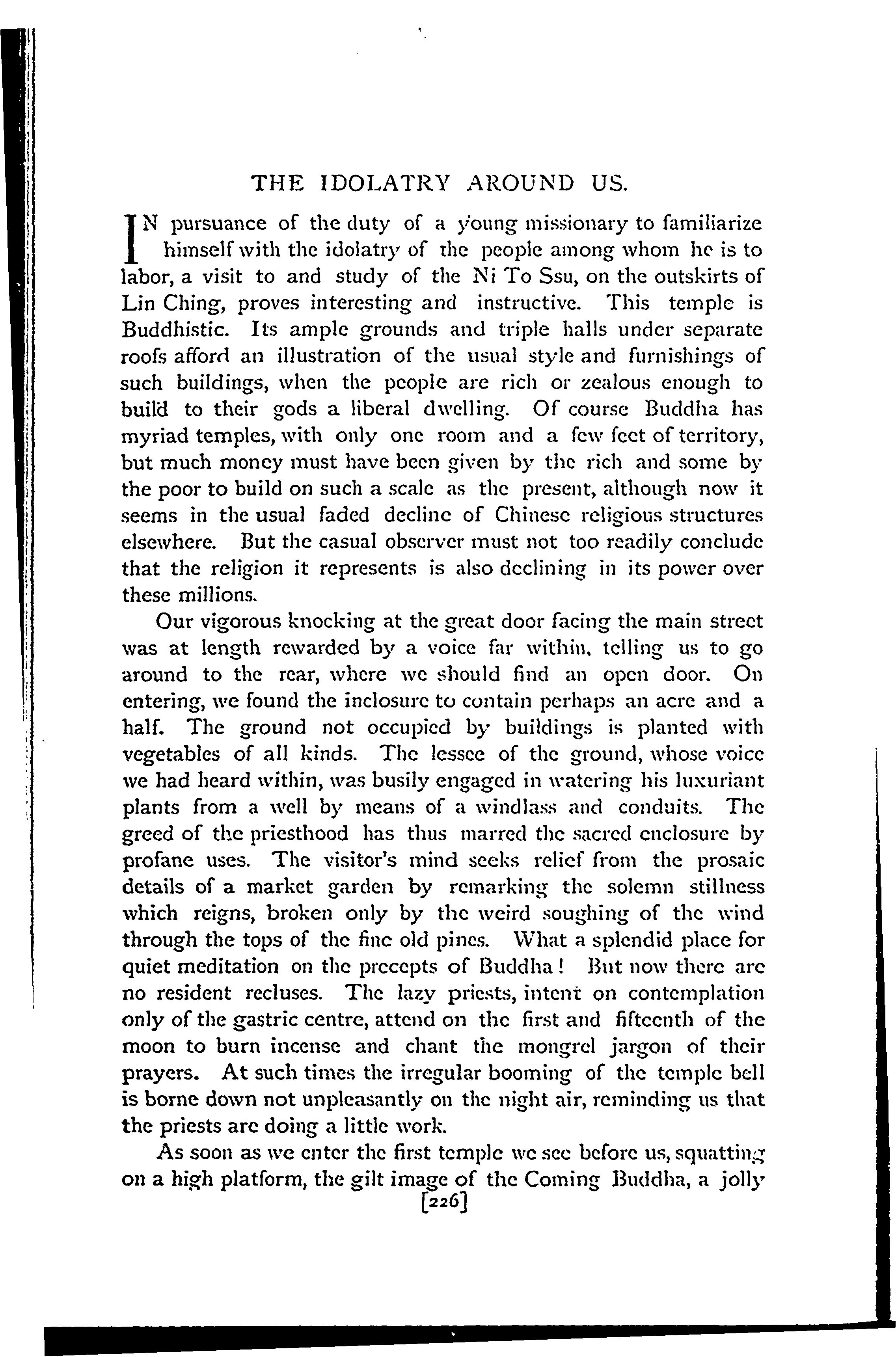 THE IDOLATRY AROUND US.

IN pursuance of the duty of a young missionary to familiarize himself with the idolatry of the people among whom he is to labor, a visit to and study of the Ni To Ssu, on the outskirts of Lin Ching, proves interesting and instructive. This temple is Buddhistic. Its ample grounds and triple halls under separate roofs afford an illustration of the usual style and furnishings of such buildings, when the people are rich or zealous enough to build to their gods a liberal dwelling. Of course Buddha has myriad temples, with only one room and a few feet of territory, but much money must have been given by the rich and some by the poor to build on such a scale as the present, although now it seems in the usual faded decline of Chinese religious structures elsewhere. But the casual observer must not too readily conclude that the religion it represents is also declining in its power over these millions.

Our vigorous knocking at the great door facing the main street was at length rewarded by a voice far within, telling us to go around to the rear, where we should find an open door. On entering, we found the inclosure to contain perhaps an acre and a half. The ground not occupied by buildings is planted with vegetables of all kinds. The lessee of the ground, whose voice we had heard within, was busily engaged in watering his luxuriant plants from a well by means of a windlass and conduits. The greed of the priesthood has thus marred the sacred enclosure by profane uses. The visitor's mind seeks relief from the prosaic details of a market garden by remarking the solemn stillness which reigns, broken only by the weird soughing of the wind through the tops of the fine old pines. What a splendid place for quiet meditation on the precepts of Buddha! But now there are no resident recluses. The lazy priests, intent on contemplation only of the gastric centre, attend on the first and fifteenth of the moon to burn incense and chant the mongrel jargon of their prayers. At such times the irregular booming of the temple bell is borne down not unpleasantly on the night air, reminding us that the priests are doing a little work.

As soon as we enter the first temple we see before us, squatting on a high platform, the gilt image of the Coming Buddha, a jolly

[226]